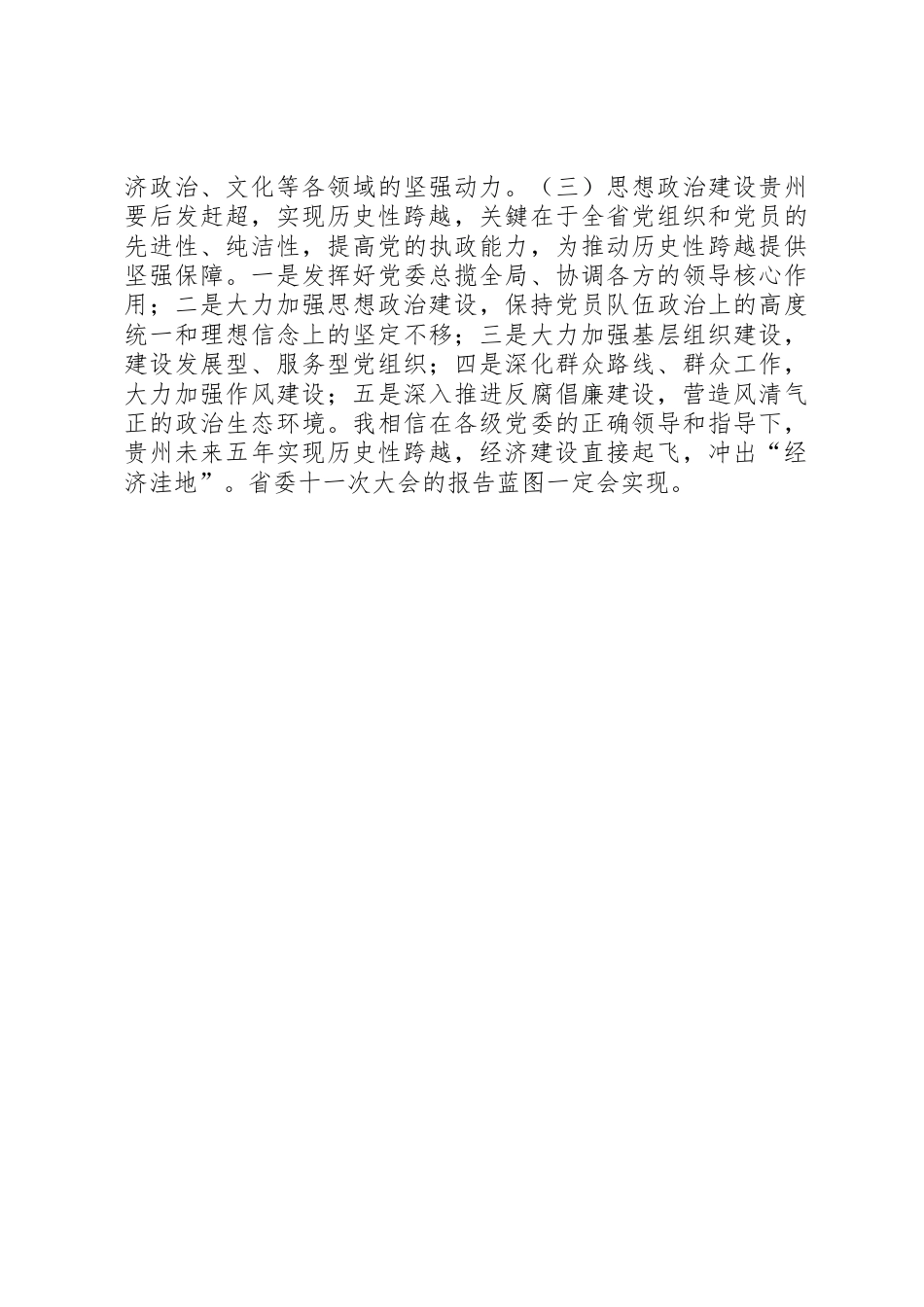 济政治、文化等各领域的坚强动力。（三）思想政治建设贵州要后发赶超，实现历史性跨越，关键在于全省党组织和党员的先进性、纯洁性，提高党的执政能力，为推动历史性跨越提供坚强保障。一是发挥好党委总揽全局、协调各方的领导核心作用；二是大力加强思想政治建设，保持党员队伍政治上的高度统一和理想信念上的坚定不移；三是大力加强基层组织建设，建设发展型、服务型党组织；四是深化群众路线、群众工作，大力加强作风建设；五是深入推进反腐倡廉建设，营造风清气正的政治生态环境。我相信在各级党委的正确领导和指导下，贵州未来五年实现历史性跨越，经济建设直接起飞，冲出“经济洼地”。省委十一次大会的报告蓝图一定会实现。